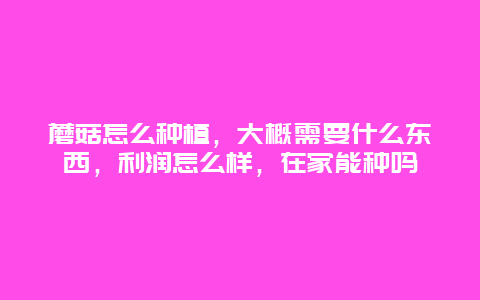 蘑菇怎么种植，大概需要什么东西，利润怎么样，在家能种吗